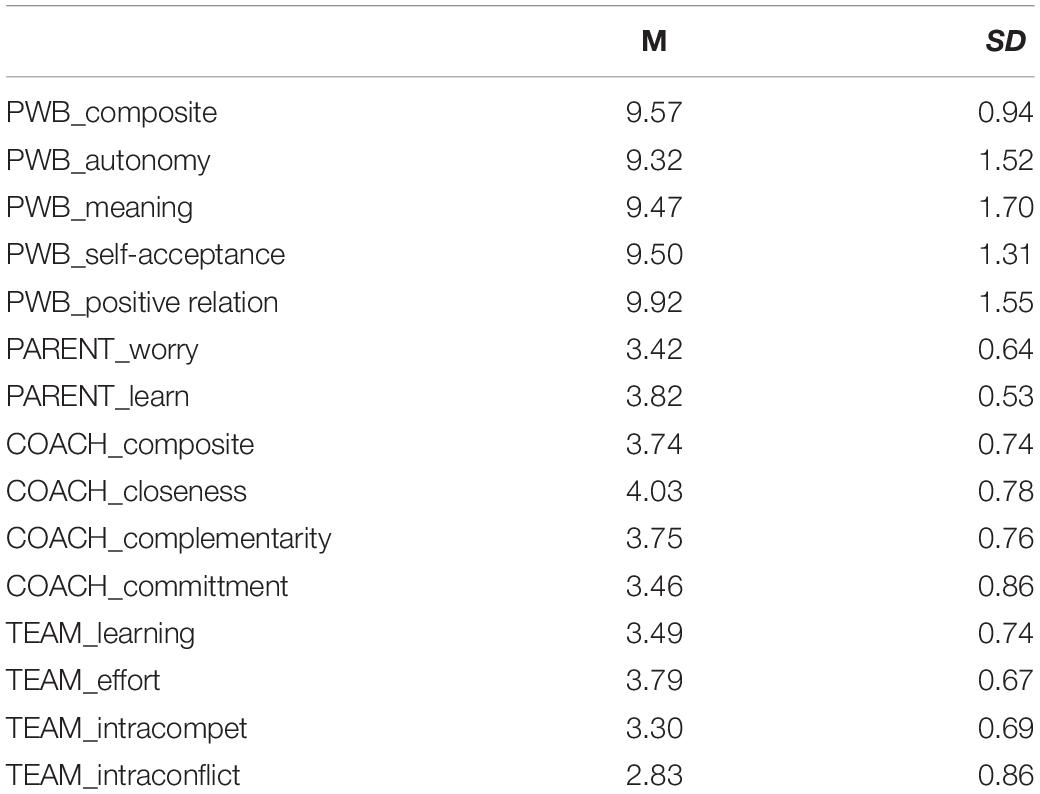 | | M | SD |
|---|---|---|
| PWB_composite | 9.57 | 0.94 |
| PWB_autonomy | 9.32 | 1.52 |
| PWB_meaning | 9.47 | 1.70 |
| PWB_self-acceptance | 9.50 | 1.31 |
| PWB_positive relation | 9.92 | 1.55 |
| PARENT_worry | 3.42 | 0.64 |
| PARENT_learn | 3.82 | 0.53 |
| COACH_composite | 3.74 | 0.74 |
| COACH_closeness | 4.03 | 0.78 |
| COACH_complementarity | 3.75 | 0.76 |
| COACH_committment | 3.46 | 0.86 |
| TEAM_learning | 3.49 | 0.74 |
| TEAM_effort | 3.79 | 0.67 |
| TEAM_intracompet | 3.30 | 0.69 |
| TEAM_intraconflict | 2.83 | 0.86 |